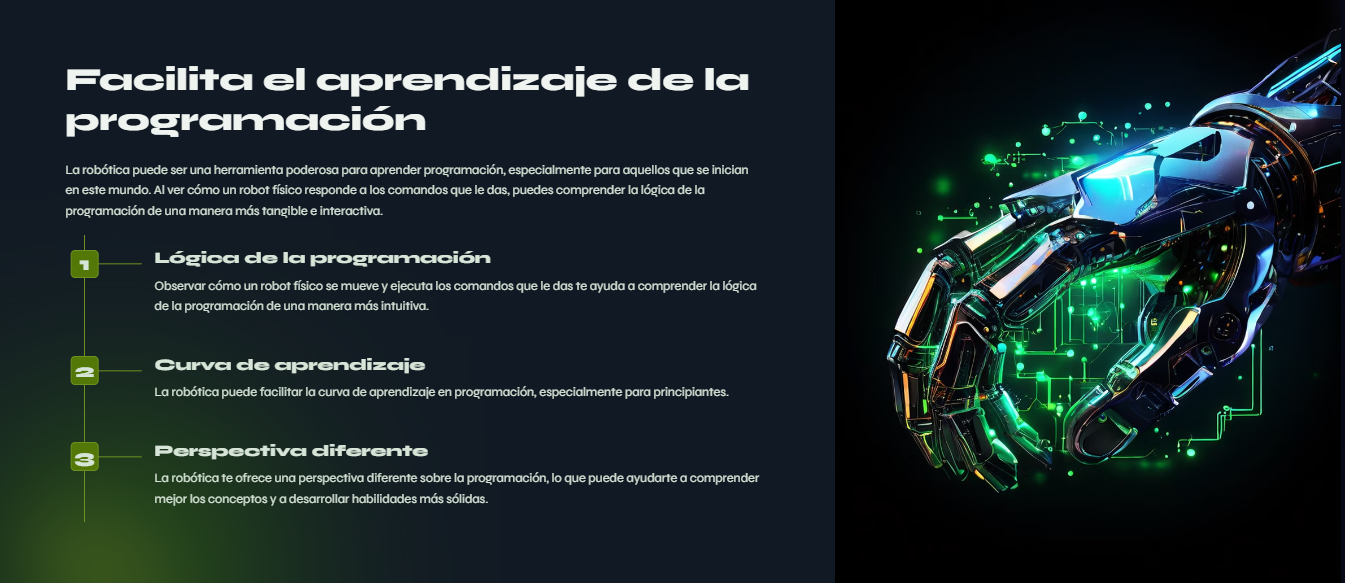 Facilita el aprendizaje de la programación

La robótica puede ser una herramienta poderosa para aprender programación, especialmente para aquellos que se inician en este mundo. Al ver cómo un robot físico responde a los comandos que le das, puedes comprender la lógica de la programación de una manera más tangible e interactiva.

1

Lógica de la programación

Observar cómo un robot físico se mueve y ejecuta los comandos que le das te ayuda a comprender la lógica de la programación de una manera más intuitiva.

2

Curva de aprendizaje

La robótica puede facilitar la curva de aprendizaje en programación, especialmente para principiantes.

3

Perspectiva diferente

La robótica te ofrece una perspectiva diferente sobre la programación, lo que puede ayudarte a comprender mejor los conceptos y a desarrollar habilidades más sólidas.